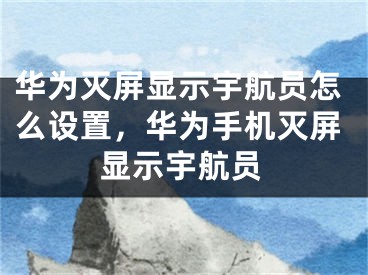 华为灭屏显示宇航员怎么设置，华为手机灭屏显示宇航员